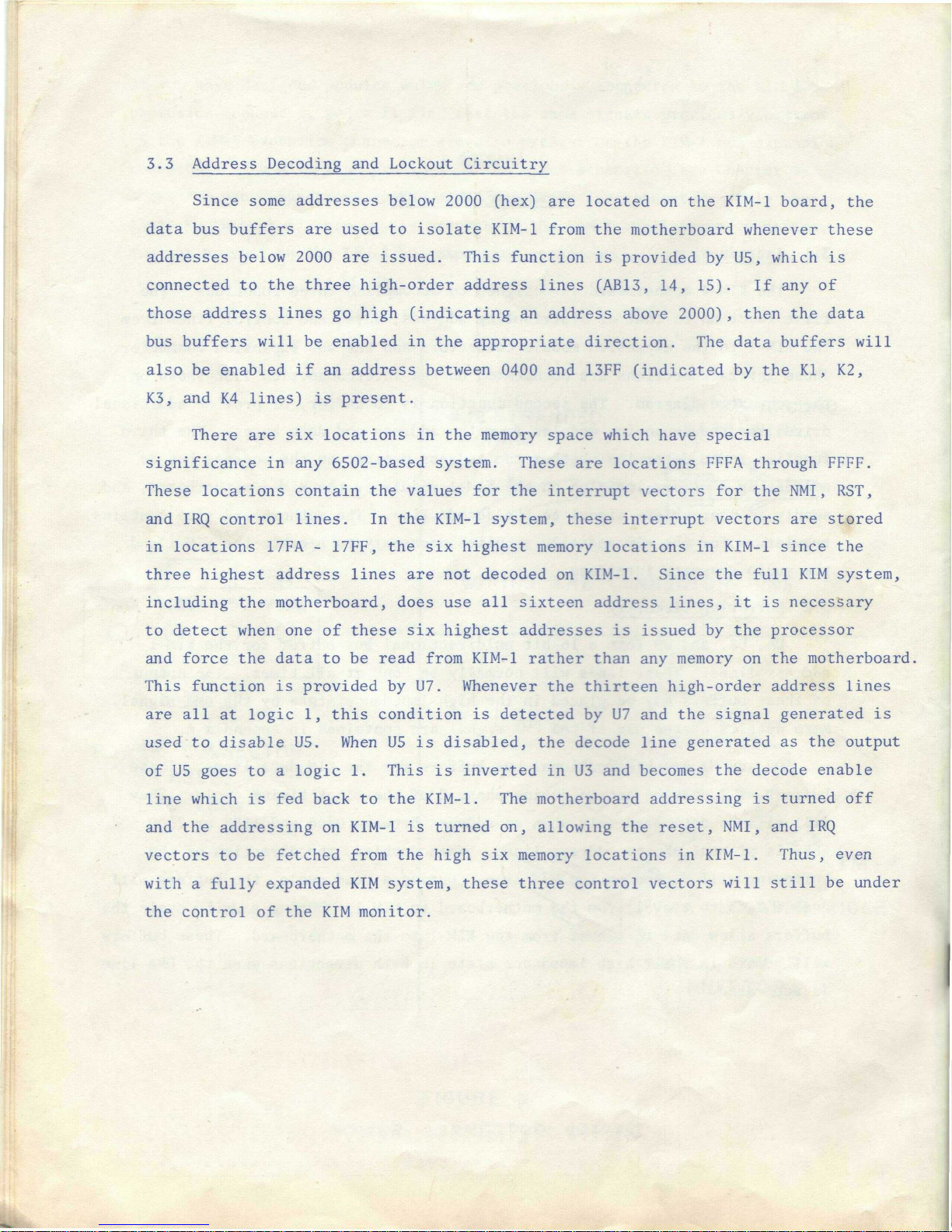 3.3 Address Decoding and Lockout Circuitry

Since some addresses below 2000 (hex) are located on the KIM-1 board, the data bus buffers are used to isolate KIM-1 from the motherboard whenever these addresses below 2000 are issued. This function is provided by U5, which is connected to the three high-order address lines (AB13, 14, 15). If any of those address lines go high (indicating an address above 2000), then the data bus buffers will be enabled in the appropriate direction. The data buffers will also be enabled if an address between 0400 and 13FF (indicated by the K1, K2, K3, and K4 lines) is present.

There are six locations in the memory space which have special significance in any 6502-based system. These are locations FFFA through FFFF. These locations contain the values for the interrupt vectors for the NMI, RST, and IRQ control lines. In the KIM-1 system, these interrupt vectors are stored in locations 17FA - 17FF, the six highest memory locations in KIM-1 since the three highest address lines are not decoded on KIM-1. Since the full KIM system, including the motherboard, does use all sixteen address lines, it is necessary to detect when one of these six highest addresses is issued by the processor and force the data to be read from KIM-1 rather than any memory on the motherboard. This function is provided by U7. Whenever the thirteen high-order address lines are all at logic 1, this condition is detected by U7 and the signal generated is used to disable U5. When U5 is disabled, the decode line generated as the output of U5 goes to a logic 1. This is inverted in U3 and becomes the decode enable line which is fed back to the KIM-1. The motherboard addressing is turned off and the addressing on KIM-1 is turned on, allowing the reset, NMI, and IRQ vectors to be fetched from the high six memory locations in KIM-1. Thus, even with a fully expanded KIM system, these three control vectors will still be under the control of the KIM monitor.